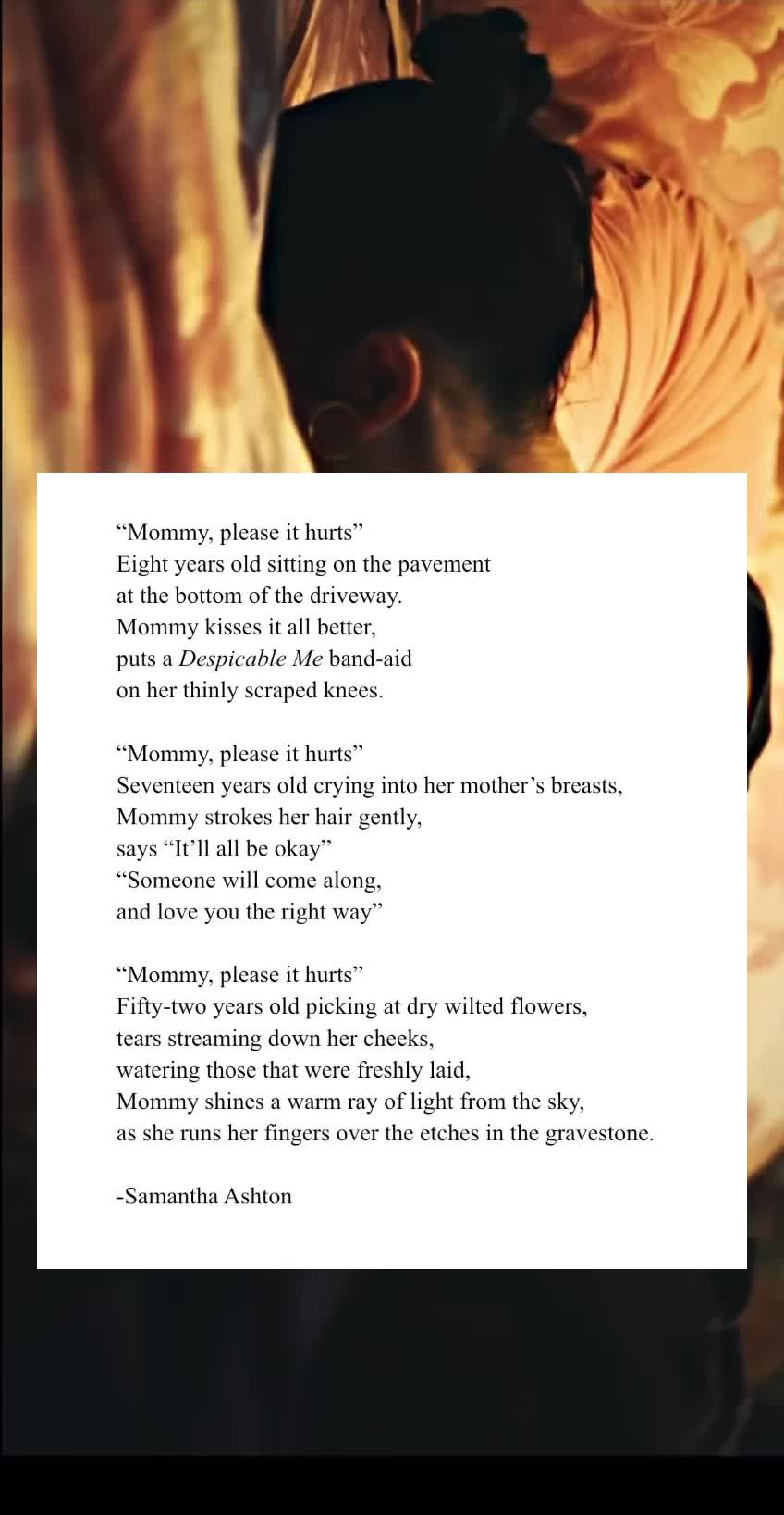 "Mommy, please it hurts"
Eight years old sitting on the pavement
at the bottom of the driveway.
Mommy kisses it all better,
puts a Despicable Me band-aid
on her thinly scraped knees.

"Mommy, please it hurts"
Seventeen years old crying into her mother's breasts,
Mommy strokes her hair gently,
says "It'll all be okay"
"Someone will come along,
and love you the right way"

"Mommy, please it hurts"
Fifty-two years old picking at dry wilted flowers,
tears streaming down her cheeks,
watering those that were freshly laid,
Mommy shines a warm ray of light from the sky,
as she runs her fingers over the etches in the gravestone.

-Samantha Ashton